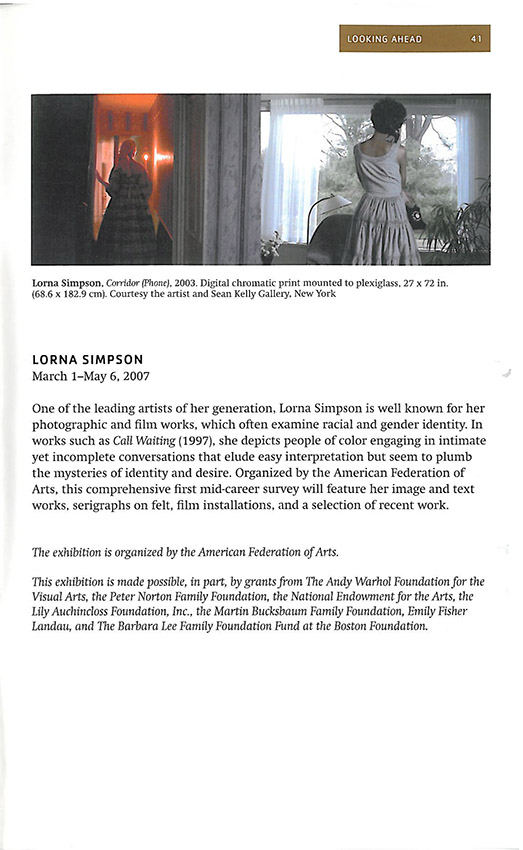 LOOKING AHEAD 41

Lorna Simpson, Corridor (Phone), 2003. Digital chromatic print mounted to plexiglass, 27 x 72 in. (68.6 x 182.9 cm). Courtesy the artist and Sean Kelly Gallery, New York

LORNA SIMPSON
March 1–May 6, 2007

One of the leading artists of her generation, Lorna Simpson is well known for her photographic and film works, which often examine racial and gender identity. In works such as Call Waiting (1997), she depicts people of color engaging in intimate yet incomplete conversations that elude easy interpretation but seem to plumb the mysteries of identity and desire. Organized by the American Federation of Arts, this comprehensive first mid-career survey will feature her image and text works, serigraphs on felt, film installations, and a selection of recent work.

The exhibition is organized by the American Federation of Arts.

This exhibition is made possible, in part, by grants from The Andy Warhol Foundation for the Visual Arts, the Peter Norton Family Foundation, the National Endowment for the Arts, the Lily Auchincloss Foundation, Inc., the Martin Bucksbaum Family Foundation, Emily Fisher Landau, and The Barbara Lee Family Foundation Fund at the Boston Foundation.